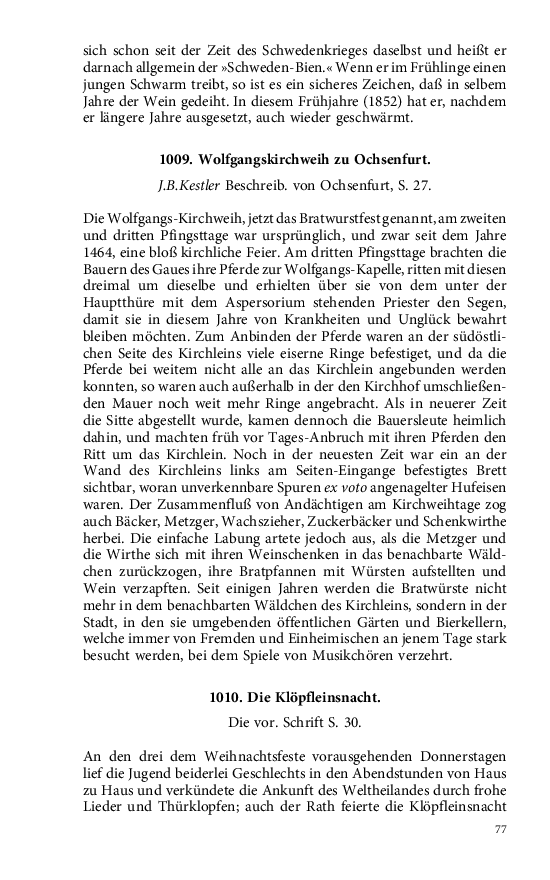 sich schon seit der Zeit des Schwedenkrieges daselbst und heißt er darnach allgemein der »Schweden-Bien.« Wenn er im Frühlinge einen jungen Schwarm treibt, so ist es ein sicheres Zeichen, daß in selbem Jahre der Wein gedeiht. In diesem Frühjahre (1852) hat er, nachdem er längere Jahre ausgesetzt, auch wieder geschwärmt.

1009. Wolfgangskirchweih zu Ochsenfurt.

J.B.Kestler Beschreib. von Ochsenfurt, S. 27.

Die Wolfgangs-Kirchweih, jetzt das Bratwurstfest genannt, am zweiten und dritten Pfingsttage war ursprünglich, und zwar seit dem Jahre 1464, eine bloß kirchliche Feier. Am dritten Pfingsttage brachten die Bauern des Gaues ihre Pferde zur Wolfgangs-Kapelle, ritten mit diesen dreimal um dieselbe und erhielten über sie von dem unter der Hauptthüre mit dem Aspersorium stehenden Priester den Segen, damit sie in diesem Jahre von Krankheiten und Unglück bewahrt bleiben möchten. Zum Anbinden der Pferde waren an der südöstlichen Seite des Kirchleins viele eiserne Ringe befestiget, und da die Pferde bei weitem nicht alle an das Kirchlein angebunden werden konnten, so waren auch außerhalb in der den Kirchhof umschließenden Mauer noch weit mehr Ringe angebracht. Als in neuerer Zeit die Sitte abgestellt wurde, kamen dennoch die Bauersleute heimlich dahin, und machten früh vor Tages-Anbruch mit ihren Pferden den Ritt um das Kirchlein. Noch in der neuesten Zeit war ein an der Wand des Kirchleins links am Seiten-Eingange befestigtes Brett sichtbar, woran unverkennbare Spuren ex voto angenagelter Hufeisen waren. Der Zusammenfluß von Andächtigen am Kirchweihtage zog auch Bäcker, Metzger, Wachszieher, Zuckerbäcker und Schenkwirthe herbei. Die einfache Labung artete jedoch aus, als die Metzger und die Wirthe sich mit ihren Weinschenken in das benachbarte Wäldchen zurückzogen, ihre Bratpfannen mit Würsten aufstellten und Wein verzapften. Seit einigen Jahren werden die Bratwürste nicht mehr in dem benachbarten Wäldchen des Kirchleins, sondern in der Stadt, in den sie umgebenden öffentlichen Gärten und Bierkellern, welche immer von Fremden und Einheimischen an jenem Tage stark besucht werden, bei dem Spiele von Musikchören verzehrt.

1010. Die Klöpfleinsnacht.

Die vor. Schrift S. 30.

An den drei dem Weihnachtsfeste vorausgehenden Donnerstagen lief die Jugend beiderlei Geschlechts in den Abendstunden von Haus zu Haus und verkündete die Ankunft des Weltheilandes durch frohe Lieder und Thürklopfen; auch der Rath feierte die Klöpfleinsnacht

77